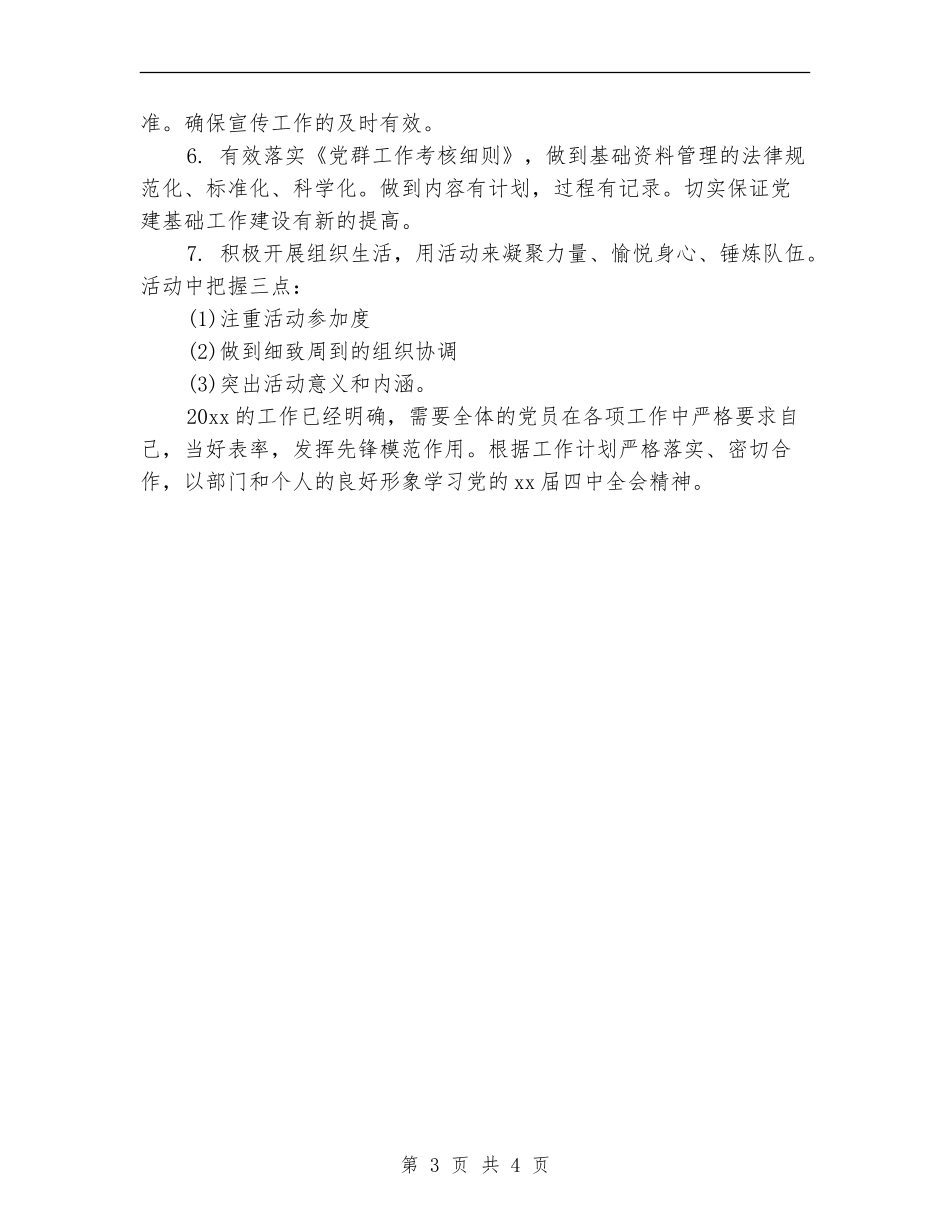 准。确保宣传工作的及时有效。

6. 有效落实《党群工作考核细则》，做到基础资料管理的法律规范化、标准化、科学化。做到内容有计划，过程有记录。切实保证党建基础工作建设有新的提高。

7. 积极开展组织生活，用活动来凝聚力量、愉悦身心、锤炼队伍。活动中把握三点：

(1)注重活动参加度

(2)做到细致周到的组织协调

(3)突出活动意义和内涵。

20xx的工作已经明确，需要全体的党员在各项工作中严格要求自己，当好表率，发挥先锋模范作用。根据工作计划严格落实、密切合作，以部门和个人的良好形象学习党的xx届四中全会精神。

第 3 页 共 4 页